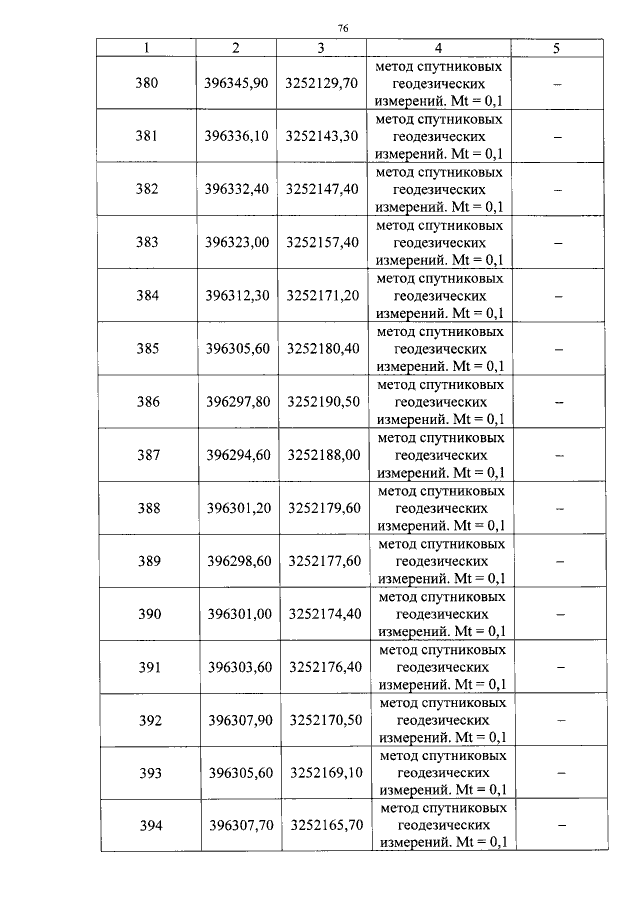 76

| 1 | 2 | 3 | 4 | 5 |
|---|---|---|---|---|
| 380 | 396345,90 | 3252129,70 | метод спутниковых геодезических измерений. Mt = 0,1 | – |
| 381 | 396336,10 | 3252143,30 | метод спутниковых геодезических измерений. Mt = 0,1 | – |
| 382 | 396332,40 | 3252147,40 | метод спутниковых геодезических измерений. Mt = 0,1 | – |
| 383 | 396323,00 | 3252157,40 | метод спутниковых геодезических измерений. Mt = 0,1 | – |
| 384 | 396312,30 | 3252171,20 | метод спутниковых геодезических измерений. Mt = 0,1 | – |
| 385 | 396305,60 | 3252180,40 | метод спутниковых геодезических измерений. Mt = 0,1 | – |
| 386 | 396297,80 | 3252190,50 | метод спутниковых геодезических измерений. Mt = 0,1 | – |
| 387 | 396294,60 | 3252188,00 | метод спутниковых геодезических измерений. Mt = 0,1 | – |
| 388 | 396301,20 | 3252179,60 | метод спутниковых геодезических измерений. Mt = 0,1 | – |
| 389 | 396298,60 | 3252177,60 | метод спутниковых геодезических измерений. Mt = 0,1 | – |
| 390 | 396301,00 | 3252174,40 | метод спутниковых геодезических измерений. Mt = 0,1 | – |
| 391 | 396303,60 | 3252176,40 | метод спутниковых геодезических измерений. Mt = 0,1 | – |
| 392 | 396307,90 | 3252170,50 | метод спутниковых геодезических измерений. Mt = 0,1 | – |
| 393 | 396305,60 | 3252169,10 | метод спутниковых геодезических измерений. Mt = 0,1 | – |
| 394 | 396307,70 | 3252165,70 | метод спутниковых геодезических измерений. Mt = 0,1 | – |